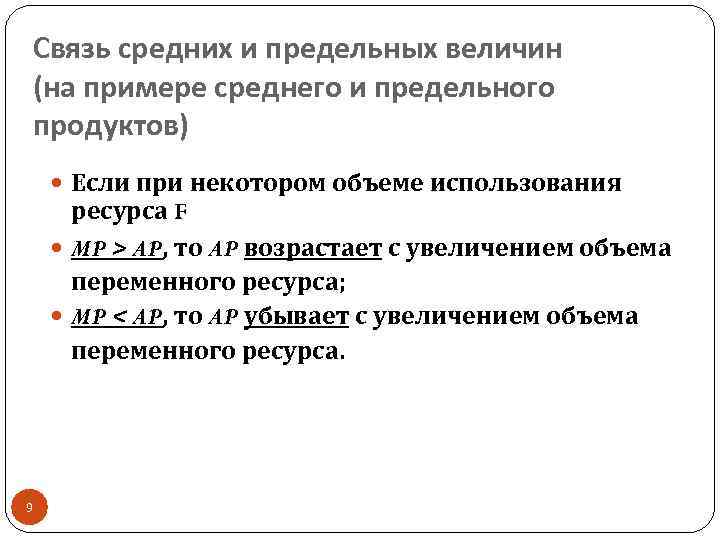 Связь средних и предельных величин (на примере среднего и предельного продуктов)

Если при некотором объеме использования ресурса F

$MP > AP$, то $AP$ возрастает с увеличением объема переменного ресурса;

$MP < AP$, то $AP$ убывает с увеличением объема переменного ресурса.

9